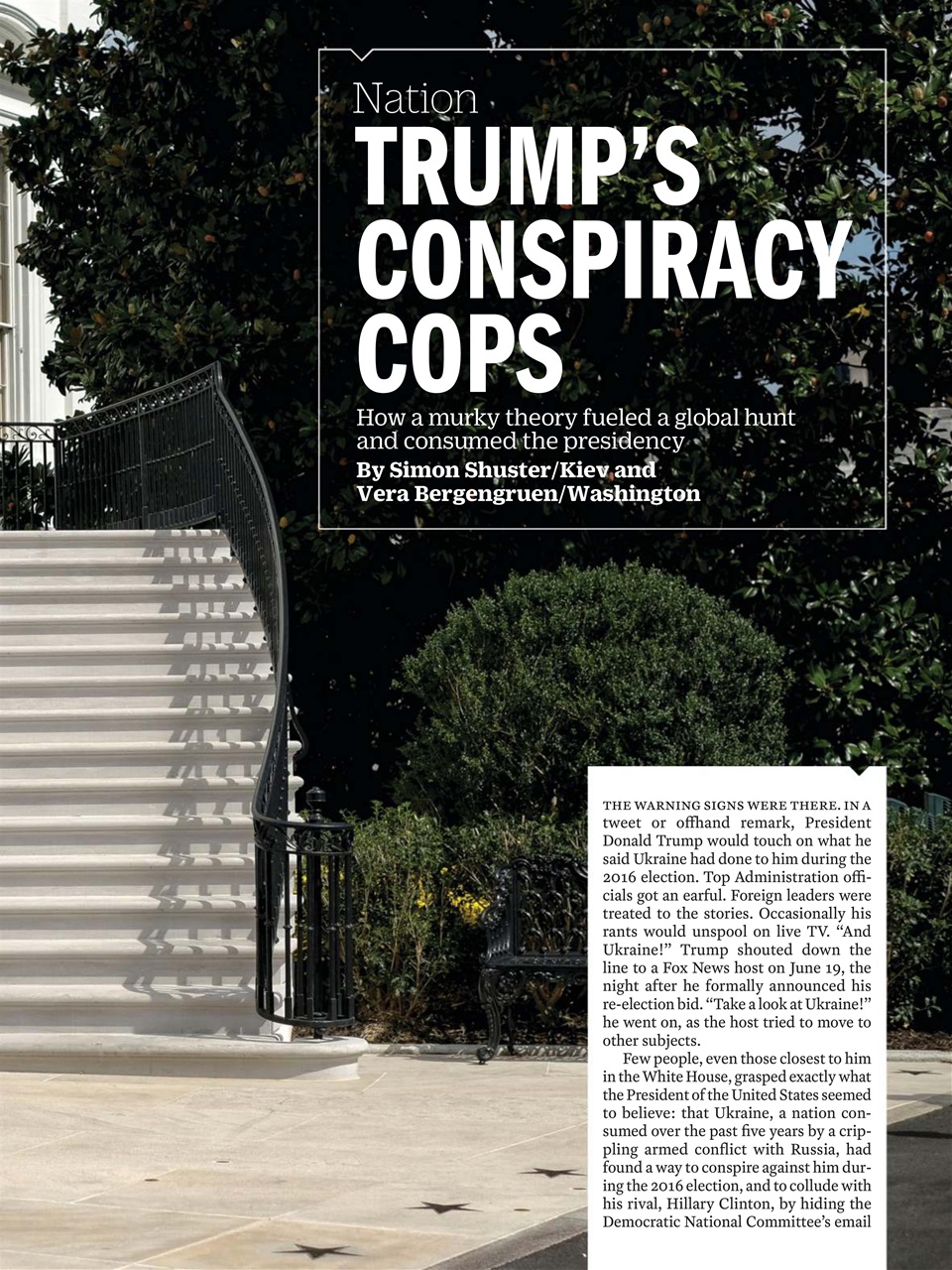 Nation
TRUMP'S CONSPIRACY COPS

How a murky theory fueled a global hunt and consumed the presidency
By Simon Shuster/Kiev and Vera Bergengruen/Washington

THE WARNING SIGNS WERE THERE. IN A tweet or offhand remark, President Donald Trump would touch on what he said Ukraine had done to him during the 2016 election. Top Administration officials got an earful. Foreign leaders were treated to the stories. Occasionally his rants would unspool on live TV. "And Ukraine!" Trump shouted down the line to a Fox News host on June 19, the night after he formally announced his re-election bid. "Take a look at Ukraine!" he went on, as the host tried to move to other subjects.

Few people, even those closest to him in the White House, grasped exactly what the President of the United States seemed to believe: that Ukraine, a nation consumed over the past five years by a crippling armed conflict with Russia, had found a way to conspire against him during the 2016 election, and to collude with his rival, Hillary Clinton, by hiding the Democratic National Committee's email